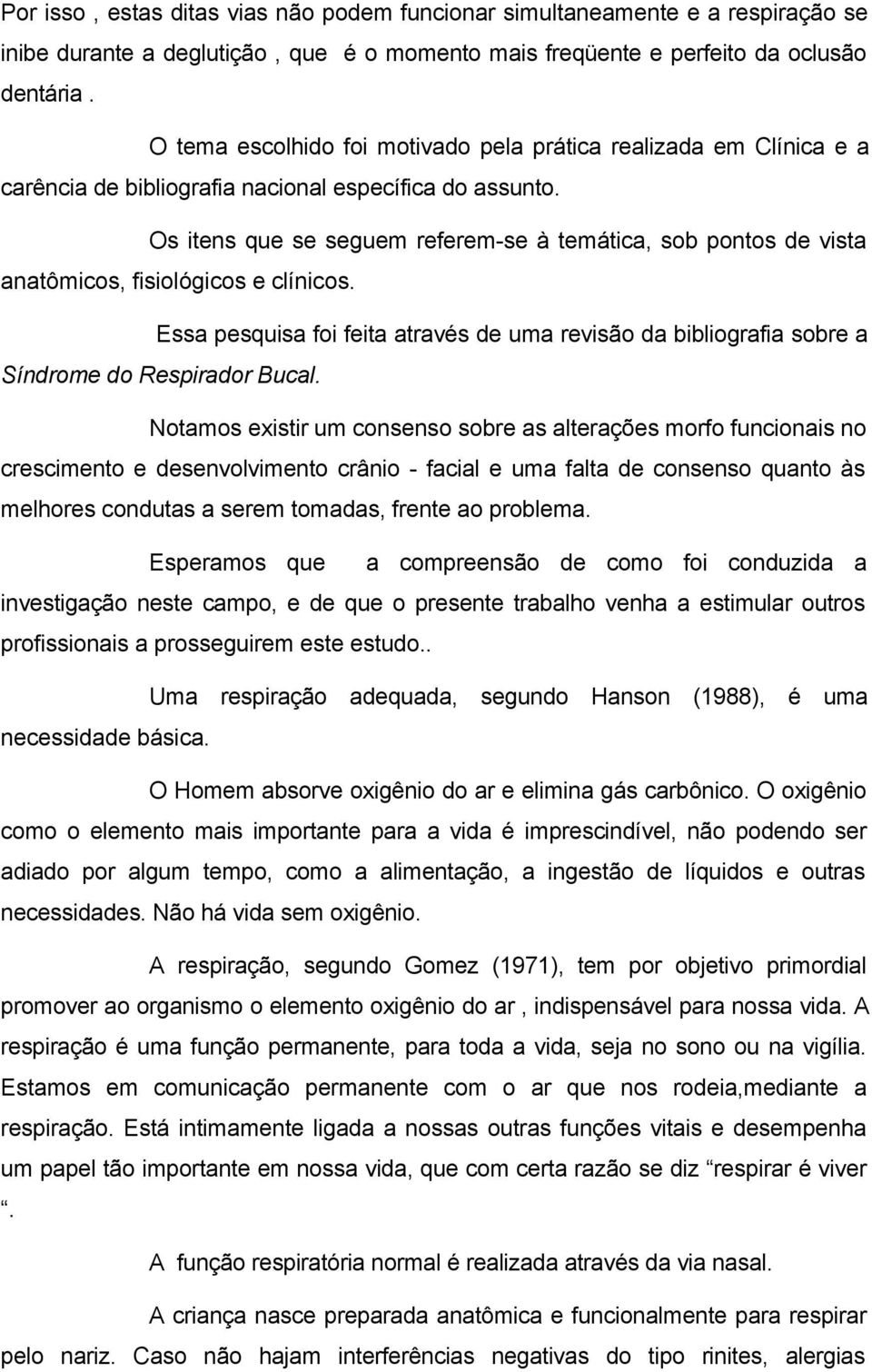 Por isso , estas ditas vias não podem funcionar simultaneamente e a respiração se inibe durante a deglutição , que é o momento mais freqüente e perfeito da oclusão dentária .

O tema escolhido foi motivado pela prática realizada em Clínica e a carência de bibliografia nacional específica do assunto.

Os itens que se seguem referem-se à temática, sob pontos de vista anatômicos, fisiológicos e clínicos.

Essa pesquisa foi feita através de uma revisão da bibliografia sobre a Síndrome do Respirador Bucal.

Notamos existir um consenso sobre as alterações morfo funcionais no crescimento e desenvolvimento crânio - facial e uma falta de consenso quanto às melhores condutas a serem tomadas, frente ao problema.

Esperamos que a compreensão de como foi conduzida a investigação neste campo, e de que o presente trabalho venha a estimular outros profissionais a prosseguirem este estudo..

Uma respiração adequada, segundo Hanson (1988), é uma necessidade básica.

O Homem absorve oxigênio do ar e elimina gás carbônico. O oxigênio como o elemento mais importante para a vida é imprescindível, não podendo ser adiado por algum tempo, como a alimentação, a ingestão de líquidos e outras necessidades. Não há vida sem oxigênio.

A respiração, segundo Gomez (1971), tem por objetivo primordial promover ao organismo o elemento oxigênio do ar , indispensável para nossa vida. A respiração é uma função permanente, para toda a vida, seja no sono ou na vigília. Estamos em comunicação permanente com o ar que nos rodeia,mediante a respiração. Está intimamente ligada a nossas outras funções vitais e desempenha um papel tão importante em nossa vida, que com certa razão se diz “respirar é viver “.

A função respiratória normal é realizada através da via nasal.

A criança nasce preparada anatômica e funcionalmente para respirar pelo nariz. Caso não hajam interferências negativas do tipo rinites, alergias